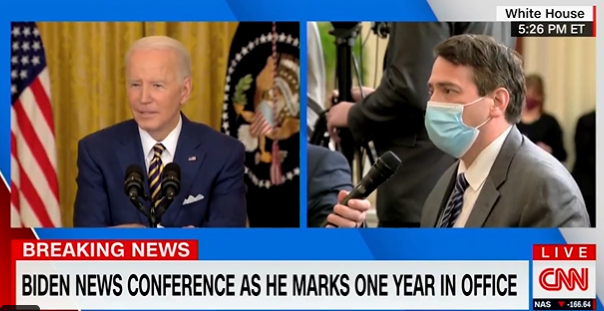 White House
5:26 PM ET

BREAKING NEWS
BIDEN NEWS CONFERENCE AS HE MARKS ONE YEAR IN OFFICE

LIVE
CNN
NAS ▼ -166.64